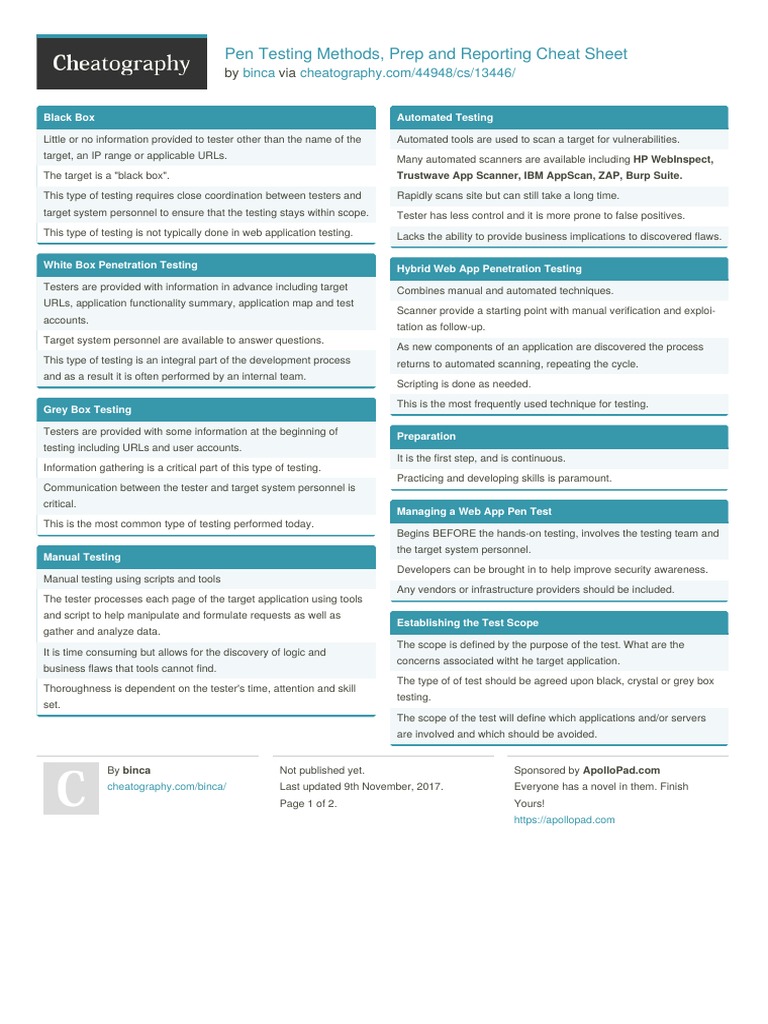 Cheatography

Pen Testing Methods, Prep and Reporting Cheat Sheet
by binca via cheatography.com/44948/cs/13446/

Black Box

Little or no information provided to tester other than the name of the target, an IP range or applicable URLs.

The target is a "black box".

This type of testing requires close coordination between testers and target system personnel to ensure that the testing stays within scope.

This type of testing is not typically done in web application testing.

White Box Penetration Testing

Testers are provided with information in advance including target URLs, application functionality summary, application map and test accounts.

Target system personnel are available to answer questions.

This type of testing is an integral part of the development process and as a result it is often performed by an internal team.

Grey Box Testing

Testers are provided with some information at the beginning of testing including URLs and user accounts.

Information gathering is a critical part of this type of testing.

Communication between the tester and target system personnel is critical.

This is the most common type of testing performed today.

Manual Testing

Manual testing using scripts and tools

The tester processes each page of the target application using tools and script to help manipulate and formulate requests as well as gather and analyze data.

It is time consuming but allows for the discovery of logic and business flaws that tools cannot find.

Thoroughness is dependent on the tester's time, attention and skill set.

Automated Testing

Automated tools are used to scan a target for vulnerabilities.

Many automated scanners are available including HP WebInspect, Trustwave App Scanner, IBM AppScan, ZAP, Burp Suite.

Rapidly scans site but can still take a long time.

Tester has less control and it is more prone to false positives.

Lacks the ability to provide business implications to discovered flaws.

Hybrid Web App Penetration Testing

Combines manual and automated techniques.

Scanner provide a starting point with manual verification and exploitation as follow-up.

As new components of an application are discovered the process returns to automated scanning, repeating the cycle.

Scripting is done as needed.

This is the most frequently used technique for testing.

Preparation

It is the first step, and is continuous.

Practicing and developing skills is paramount.

Managing a Web App Pen Test

Begins BEFORE the hands-on testing, involves the testing team and the target system personnel.

Developers can be brought in to help improve security awareness.

Any vendors or infrastructure providers should be included.

Establishing the Test Scope

The scope is defined by the purpose of the test. What are the concerns associated witht he target application.

The type of of test should be agreed upon black, crystal or grey box testing.

The scope of the test will define which applications and/or servers are involved and which should be avoided.

C

By binca
cheatography.com/binca/

Not published yet.
Last updated 9th November, 2017.
Page 1 of 2.

Sponsored by ApolloPad.com
Everyone has a novel in them. Finish Yours!
https://apollopad.com